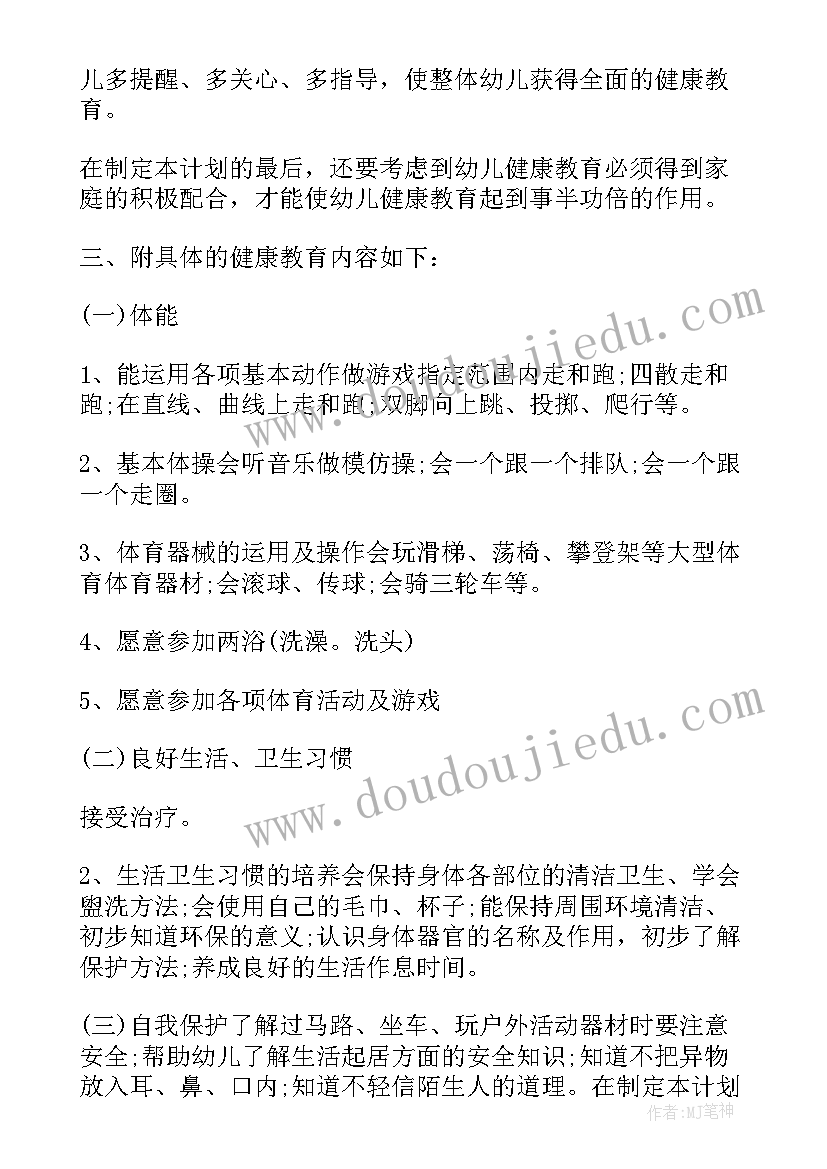 儿多提醒、多关心、多指导，使整体幼儿获得全面的健康教育。

在制定本计划的最后，还要考虑到幼儿健康教育必须得到家庭的积极配合，才能使幼儿健康教育起到事半功倍的作用。

三、附具体的健康教育内容如下：

(一)体能

1、能运用各项基本动作做游戏指定范围内走和跑;四散走和跑;在直线、曲线上走和跑;双脚向上跳、投掷、爬行等。

2、基本体操会听音乐做模仿操;会一个跟一个排队;会一个跟一个走圈。

3、体育器械的运用及操作会玩滑梯、荡椅、攀登架等大型体育体育器材;会滚球、传球;会骑三轮车等。

4、愿意参加两浴(洗澡。洗头)

5、愿意参加各项体育活动及游戏

(二)良好生活、卫生习惯

接受治疗。

2、生活卫生习惯的培养会保持身体各部位的清洁卫生、学会盥洗方法;会使用自己的毛巾、杯子;能保持周围环境清洁、初步知道环保的意义;认识身体器官的名称及作用，初步了解保护方法;养成良好的生活作息时间。

(三)自我保护了解过马路、坐车、玩户外活动器材时要注意安全;帮助幼儿了解生活起居方面的安全知识;知道不把异物放入耳、鼻、口内;知道不轻信陌生人的道理。在制定本计划

www.doudoujiedu.com
www.doudoujiedu.com
作者:MJ笔神